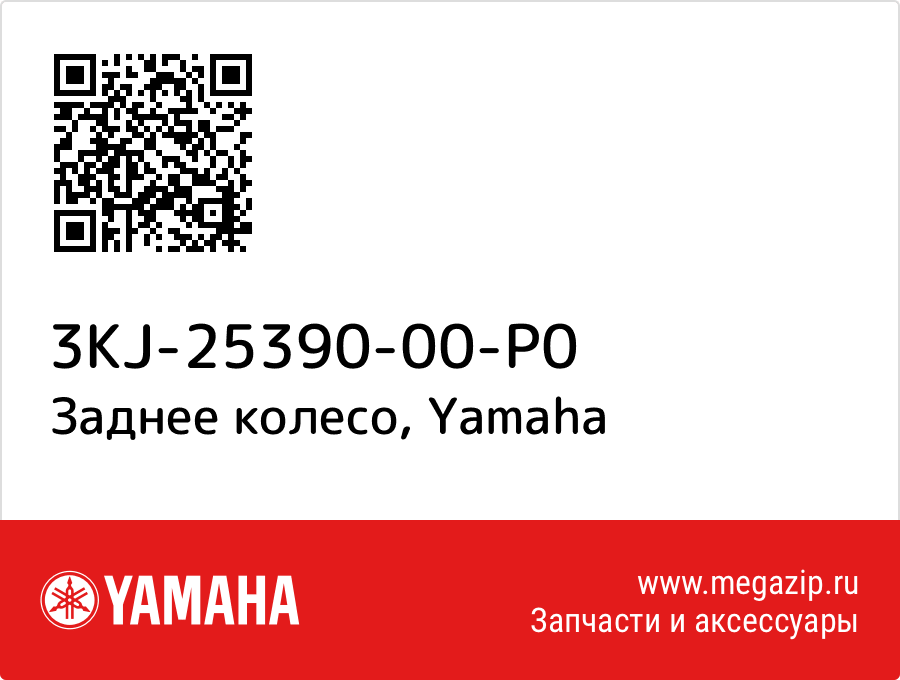 3KJ-25390-00-P0
Заднее колесо, Yamaha

YAMAHA

www.megazip.ru
Запчасти и аксессуары